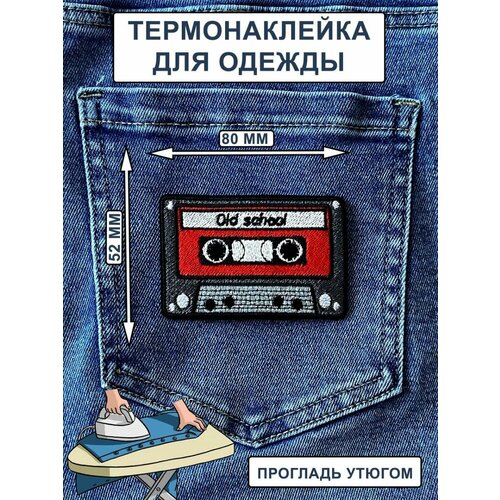 ТЕРМОНАКЛЕЙКА ДЛЯ ОДЕЖДЫ

80 ММ

52 ММ

Old school

ПРОГЛАДЬ УТЮГОМ